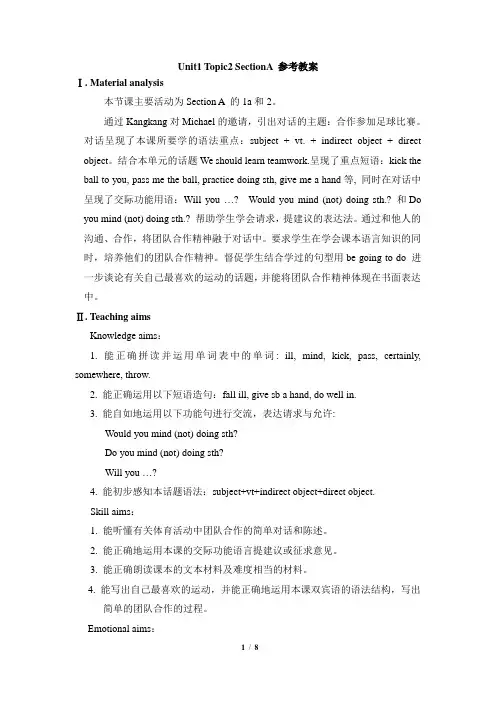 Unit1 Topic2 SectionA 参考教案

Ⅰ. Material analysis

本节课主要活动为 Section A 的 1a 和 2。

通过 Kangkang 对 Michael 的邀请，引出对话的主题：合作参加足球比赛。对话呈现了本课所要学的语法重点：subject + vt. + indirect object + direct object。结合本单元的话题 We should learn teamwork.呈现了重点短语：kick the ball to you, pass me the ball, practice doing sth, give me a hand 等，同时在对话中呈现了交际功能用语：Will you …? Would you mind (not) doing sth.? 和 Do you mind (not) doing sth.? 帮助学生学会请求，提建议的表达法。通过和他人的沟通、合作，将团队合作精神融于对话中。要求学生在学会课本语言知识的同时，培养他们的团队合作精神。督促学生结合学过的句型用 be going to do 进一步谈论有关自己最喜欢的运动的话题，并能将团队合作精神体现在书面表达中。

Ⅱ. Teaching aims

Knowledge aims:

1. 能正确拼读并运用单词表中的单词：ill, mind, kick, pass, certainly, somewhere, throw.

2. 能正确运用以下短语造句：fall ill, give sb a hand, do well in.

3. 能自如地运用以下功能句进行交流，表达请求与允许:

Would you mind (not) doing sth?

Do you mind (not) doing sth?

Will you …?

4. 能初步感知本话题语法：subject+vt+indirect object+direct object.

Skill aims:

1. 能听懂有关体育活动中团队合作的简单对话和陈述。

2. 能正确地运用本课的交际功能语言提建议或征求意见。

3. 能正确朗读课本的文本材料及难度相当的材料。

4. 能写出自己最喜欢的运动，并能正确地运用本课双宾语的语法结构，写出简单的团队合作的过程。

Emotional aims:

1 / 8